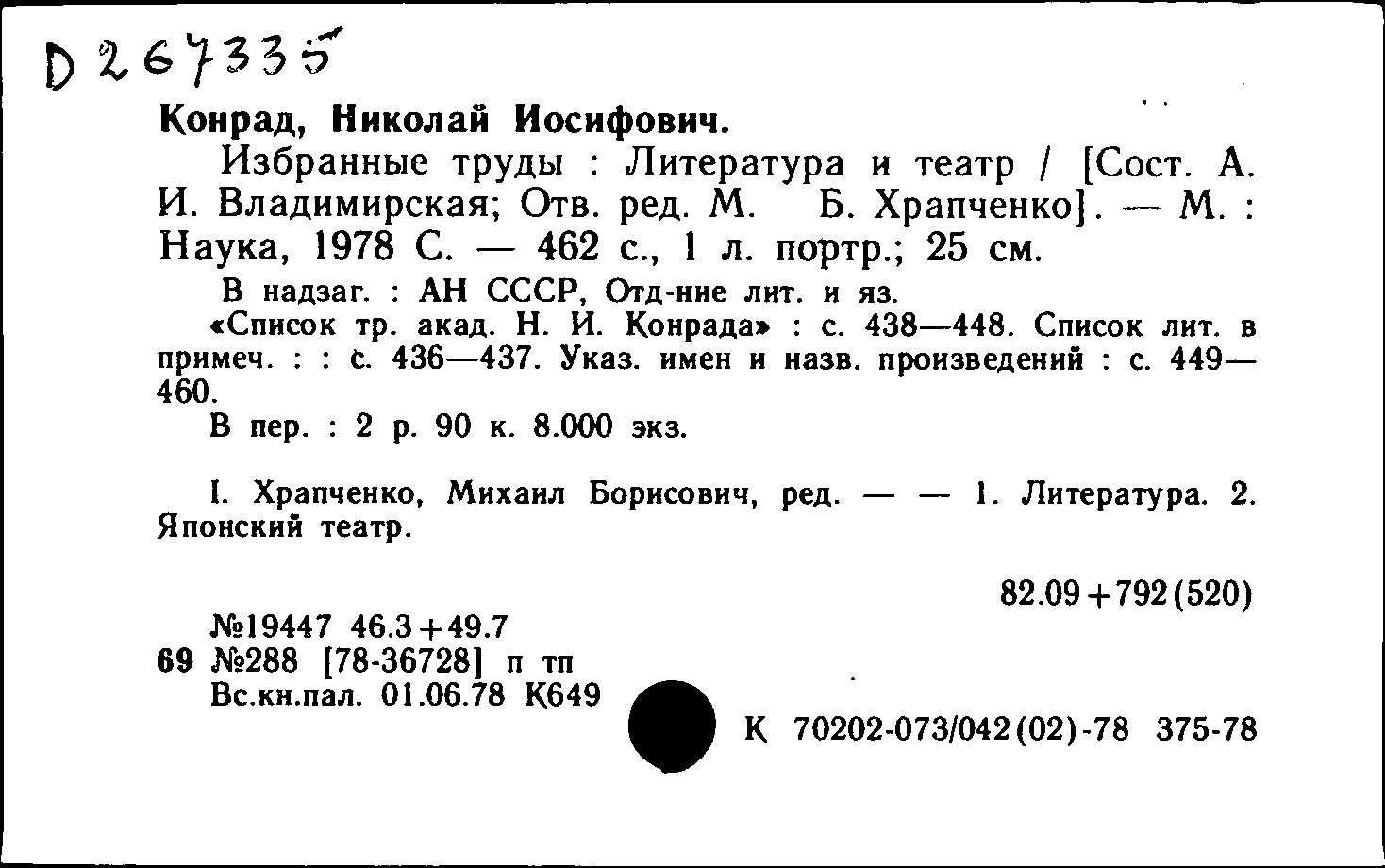 D 267335

Конрад, Николай Иосифович.

Избранные труды : Литература и театр / [Сост. А. И. Владимирская; Отв. ред. М. Б. Храпченко]. — М. : Наука, 1978 С. — 462 с., 1 л. портр.; 25 см.

В надзаг. : АН СССР, Отд-ние лит. и яз.

«Список тр. акад. Н. И. Конрада» : с. 438—448. Список лит. в примеч. : : с. 436—437. Указ. имен и назв. произведений : с. 449—460.

В пер. : 2 р. 90 к. 8.000 экз.

I. Храпченко, Михаил Борисович, ред. — — 1. Литература. 2. Японский театр.

82.09+792(520)

№19447 46.3+49.7
69 №288 [78-36728] п тп
Вс.кн.пал. 01.06.78 К649

К 70202-073/042(02)-78 375-78